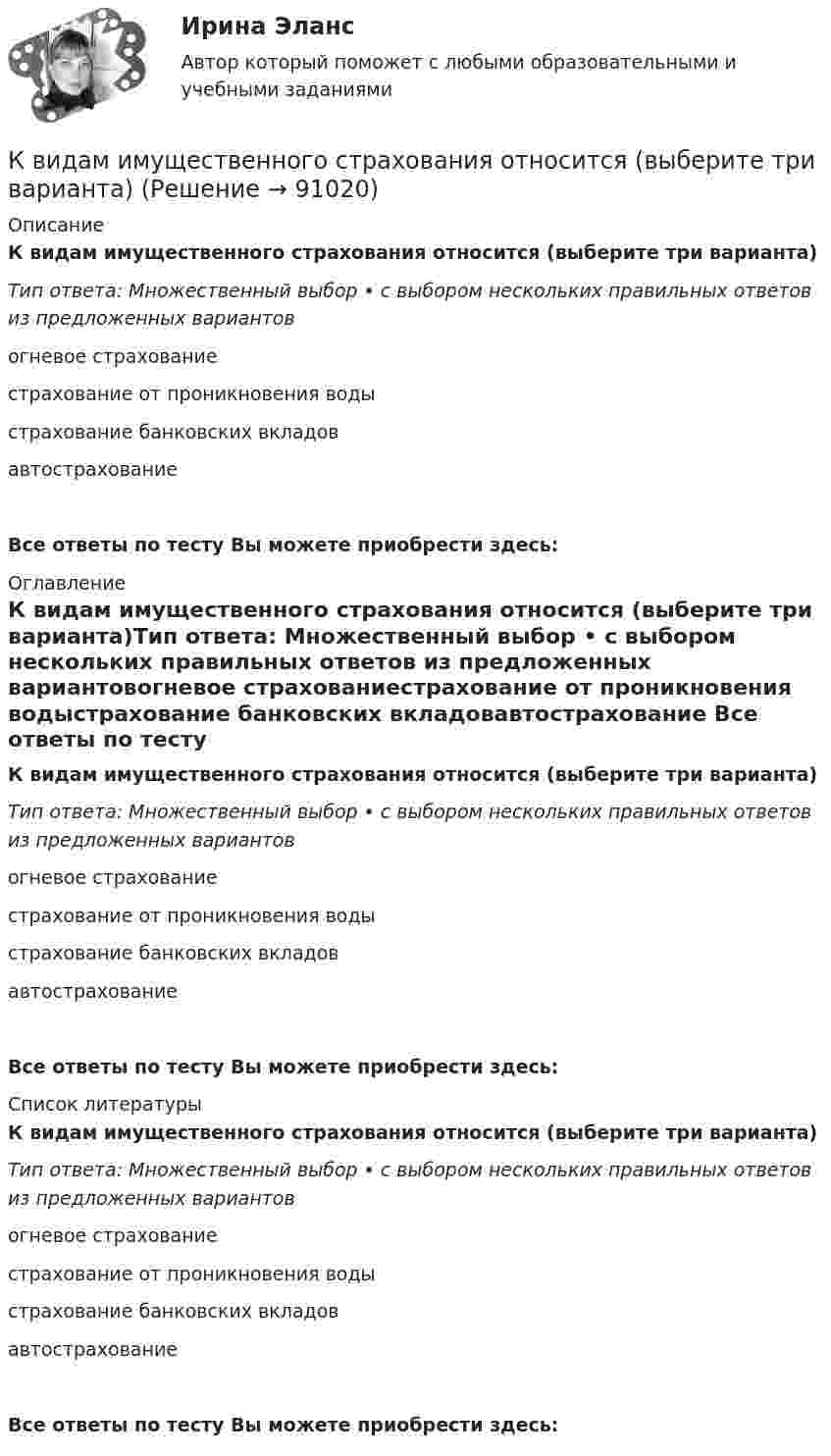 Ирина Эланс

Автор который поможет с любыми образовательными и учебными заданиями

К видам имущественного страхования относится (выберите три варианта) (Решение → 91020)

Описание

К видам имущественного страхования относится (выберите три варианта)

Тип ответа: Множественный выбор • с выбором нескольких правильных ответов из предложенных вариантов

огневое страхование

страхование от проникновения воды

страхование банковских вкладов

автострахование

Все ответы по тесту Вы можете приобрести здесь:

Оглавление

К видам имущественного страхования относится (выберите три варианта)Тип ответа: Множественный выбор • с выбором нескольких правильных ответов из предложенных вариантовогневое страхованиестрахование от проникновения водыстрахование банковских вкладовавтострахование Все ответы по тесту

К видам имущественного страхования относится (выберите три варианта)

Тип ответа: Множественный выбор • с выбором нескольких правильных ответов из предложенных вариантов

огневое страхование

страхование от проникновения воды

страхование банковских вкладов

автострахование

Все ответы по тесту Вы можете приобрести здесь:

Список литературы

К видам имущественного страхования относится (выберите три варианта)

Тип ответа: Множественный выбор • с выбором нескольких правильных ответов из предложенных вариантов

огневое страхование

страхование от проникновения воды

страхование банковских вкладов

автострахование

Все ответы по тесту Вы можете приобрести здесь: